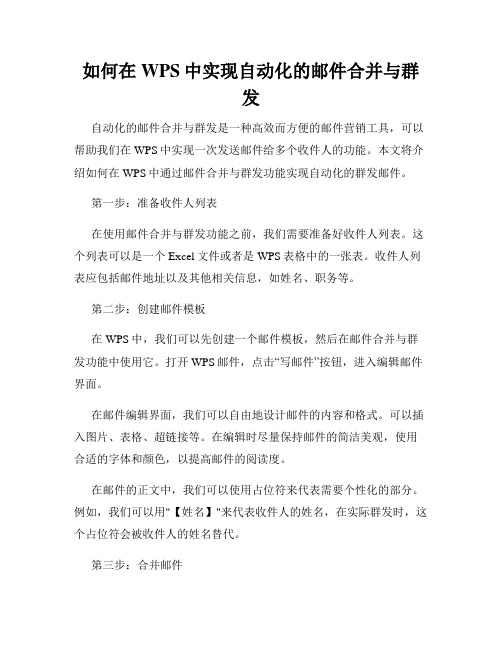 如何在 WPS 中实现自动化的邮件合并与群发

自动化的邮件合并与群发是一种高效而方便的邮件营销工具，可以帮助我们在 WPS 中实现一次发送邮件给多个收件人的功能。本文将介绍如何在 WPS 中通过邮件合并与群发功能实现自动化的群发邮件。

第一步：准备收件人列表

在使用邮件合并与群发功能之前，我们需要准备好收件人列表。这个列表可以是一个 Excel 文件或者是 WPS 表格中的一张表。收件人列表应包括邮件地址以及其他相关信息，如姓名、职务等。

第二步：创建邮件模板

在 WPS 中，我们可以先创建一个邮件模板，然后在邮件合并与群发功能中使用它。打开 WPS 邮件，点击“写邮件”按钮，进入编辑邮件界面。

在邮件编辑界面，我们可以自由地设计邮件的内容和格式。可以插入图片、表格、超链接等。在编辑时尽量保持邮件的简洁美观，使用合适的字体和颜色，以提高邮件的阅读度。

在邮件的正文中，我们可以使用占位符来代表需要个性化的部分。例如，我们可以用"【姓名】"来代表收件人的姓名，在实际群发时，这个占位符会被收件人的姓名替代。

第三步：合并邮件